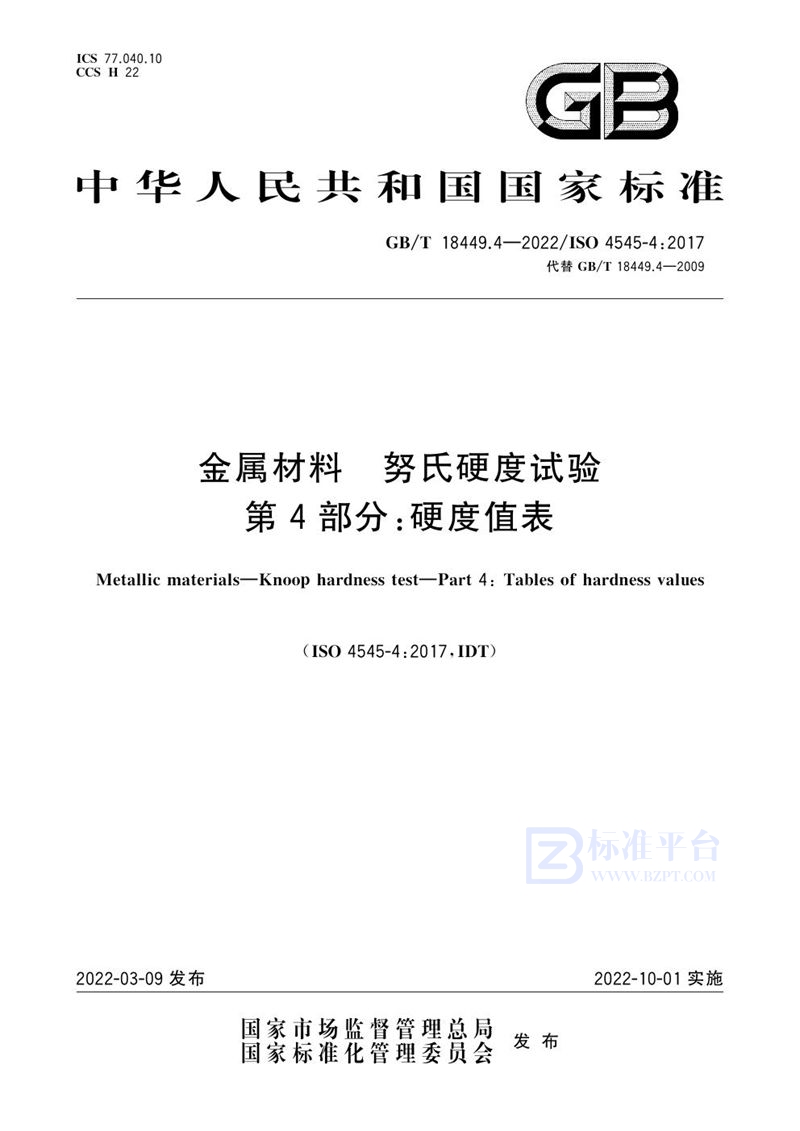 ICS 77.040.10
CCS H 22

GB

中华人民共和国国家标准

GB/T 18449.4—2022/ISO 4545-4:2017
代替 GB/T 18449.4—2009

金属材料　努氏硬度试验
第 4 部分：硬度值表

Metallic materials—Knoop hardness test—Part 4: Tables of hardness values

（ISO 4545-4:2017，IDT）

标准平台
WWW.BZPT.COM

2022-03-09 发布　　　　2022-10-01 实施

国家市场监督管理总局
国家标准化管理委员会　发布